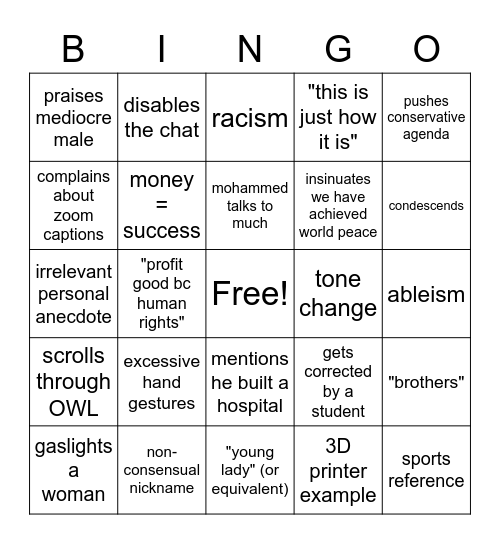 | B | I | N | G | O |
|---|---|---|---|---|
| praises mediocre male | disables the chat | racism | "this is just how it is" | pushes conservative agenda |
| complains about zoom captions | money = success | mohammed talks to much | insinuates we have achieved world peace | condescends |
| irrelevant personal anecdote | "profit good bc human rights" | Free! | tone change | ableism |
| scrolls through OWL | excessive hand gestures | mentions he built a hospital | gets corrected by a student | "brothers" |
| gaslights a woman | non-consensual nickname | "young lady" (or equivalent) | 3D printer example | sports reference |